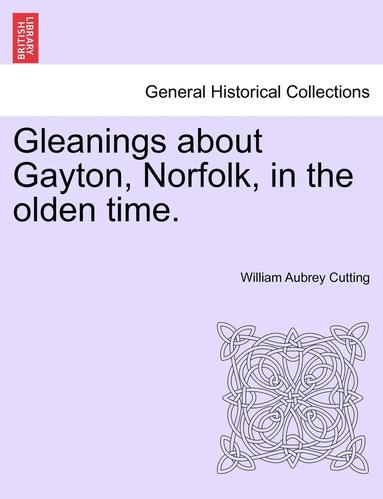 BRITISH LIBRARY

General Historical Collections

Gleanings about Gayton, Norfolk, in the olden time.

William Aubrey Cutting